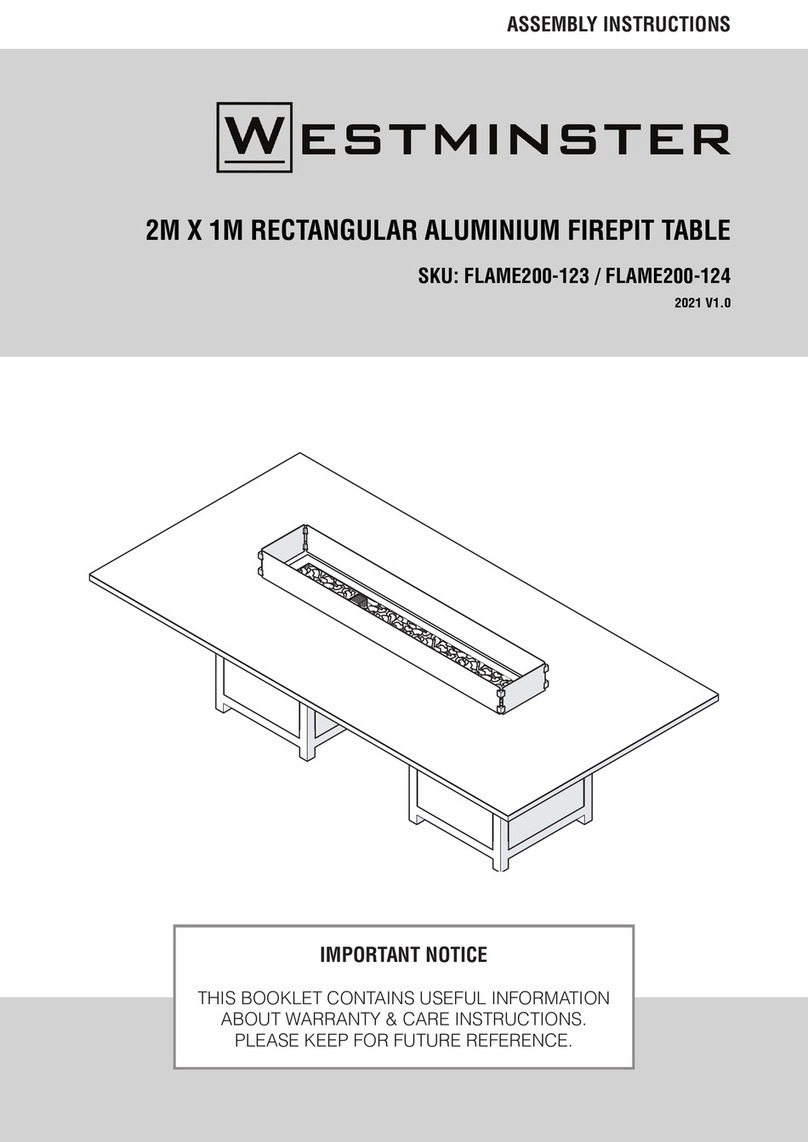 ASSEMBLY INSTRUCTIONS

WESTMINSTER

2M X 1M RECTANGULAR ALUMINIUM FIREPIT TABLE

SKU: FLAME200-123 / FLAME200-124

2021 V1.0

IMPORTANT NOTICE

THIS BOOKLET CONTAINS USEFUL INFORMATION ABOUT WARRANTY & CARE INSTRUCTIONS. PLEASE KEEP FOR FUTURE REFERENCE.